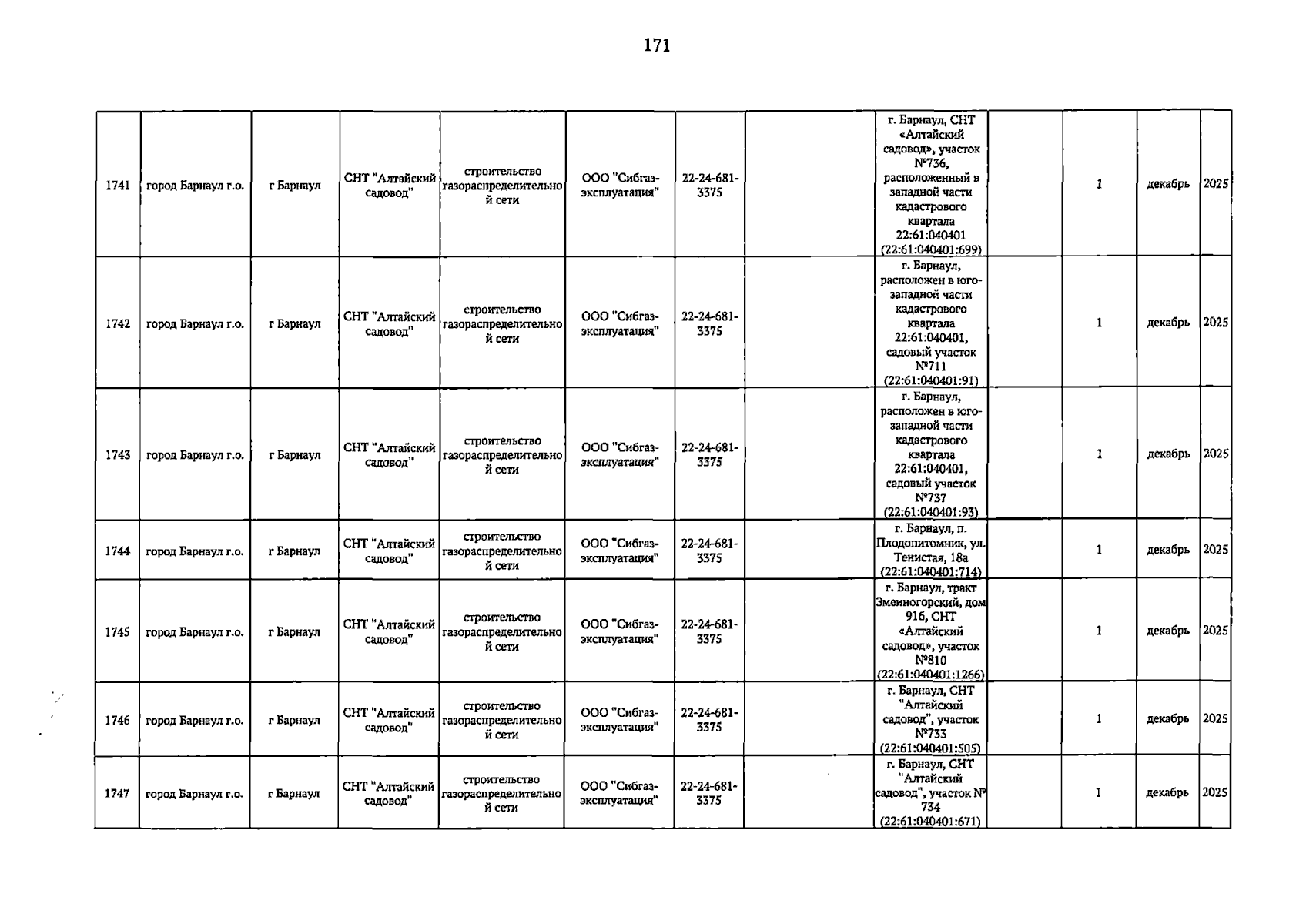 171

| 1741 | город Барнаул г.о. | г Барнаул | СНТ "Алтайский садовод" | строительство газораспределительной сети | ООО "Сибгаз-эксплуатация" | 22-24-681-3375 |  | г. Барнаул, СНТ «Алтайский садовод», участок №736, расположенный в западной части кадастрового квартала 22:61:040401 (22:61:040401:699) |  | 1 | декабрь | 2025 |
|---|---|---|---|---|---|---|---|---|---|---|---|---|
| 1742 | город Барнаул г.о. | г Барнаул | СНТ "Алтайский садовод" | строительство газораспределительной сети | ООО "Сибгаз-эксплуатация" | 22-24-681-3375 |  | г. Барнаул, расположен в юго-западной части кадастрового квартала 22:61:040401, садовый участок №711 (22:61:040401:91) |  | 1 | декабрь | 2025 |
| 1743 | город Барнаул г.о. | г Барнаул | СНТ "Алтайский садовод" | строительство газораспределительной сети | ООО "Сибгаз-эксплуатация" | 22-24-681-3375 |  | г. Барнаул, расположен в юго-западной части кадастрового квартала 22:61:040401, садовый участок №737 (22:61:040401:93) |  | 1 | декабрь | 2025 |
| 1744 | город Барнаул г.о. | г Барнаул | СНТ "Алтайский садовод" | строительство газораспределительной сети | ООО "Сибгаз-эксплуатация" | 22-24-681-3375 |  | г. Барнаул, п. Плодопитомник, ул. Тенистая, 18а (22:61:040401:714) |  | 1 | декабрь | 2025 |
| 1745 | город Барнаул г.о. | г Барнаул | СНТ "Алтайский садовод" | строительство газораспределительной сети | ООО "Сибгаз-эксплуатация" | 22-24-681-3375 |  | г. Барнаул, тракт Змеиногорский, дом 91б, СНТ «Алтайский садовод», участок №810 (22:61:040401:1266) |  | 1 | декабрь | 2025 |
| 1746 | город Барнаул г.о. | г Барнаул | СНТ "Алтайский садовод" | строительство газораспределительной сети | ООО "Сибгаз-эксплуатация" | 22-24-681-3375 |  | г. Барнаул, СНТ "Алтайский садовод", участок №733 (22:61:040401:505) |  | 1 | декабрь | 2025 |
| 1747 | город Барнаул г.о. | г Барнаул | СНТ "Алтайский садовод" | строительство газораспределительной сети | ООО "Сибгаз-эксплуатация" | 22-24-681-3375 |  | г. Барнаул, СНТ "Алтайский садовод", участок № 734 (22:61:040401:671) |  | 1 | декабрь | 2025 |